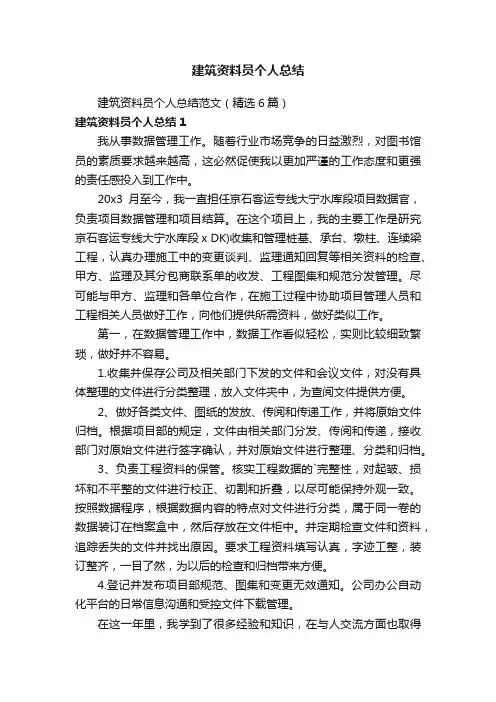 建筑资料员个人总结

建筑资料员个人总结范文（精选 6 篇）

建筑资料员个人总结 1

我从事数据管理工作。随着行业市场竞争的日益激烈，对图书馆员的素质要求越来越高，这必然促使我以更加严谨的工作态度和更强的责任感投入到工作中。

20x3 月至今，我一直担任京石客运专线大宁水库段项目数据官，负责项目数据管理和项目结算。在这个项目上，我的主要工作是研究京石客运专线大宁水库段 x DK)收集和管理桩基、承台、墩柱、连续梁工程，认真办理施工中的变更谈判、监理通知回复等相关资料的检查、甲方、监理及其分包商联系单的收发、工程图集和规范分发管理。尽可能与甲方、监理和各单位合作，在施工过程中协助项目管理人员和工程相关人员做好工作，向他们提供所需资料，做好类似工作。

第一，在数据管理工作中，数据工作看似轻松，实则比较细致繁琐，做好并不容易。

1.收集并保存公司及相关部门下发的文件和会议文件，对没有具体整理的文件进行分类整理，放入文件夹中，为查阅文件提供方便。

2、做好各类文件、图纸的发放、传阅和传递工作，并将原始文件归档。根据项目部的规定，文件由相关部门分发、传阅和传递，接收部门对原始文件进行签字确认，并对原始文件进行整理、分类和归档。

3、负责工程资料的保管。核实工程数据的`完整性，对起皱、损坏和不平整的文件进行校正、切割和折叠，以尽可能保持外观一致。按照数据程序，根据数据内容的特点对文件进行分类，属于同一卷的数据装订在档案盒中，然后存放在文件柜中。并定期检查文件和资料，追踪丢失的文件并找出原因。要求工程资料填写认真，字迹工整，装订整齐，一目了然，为以后的检查和归档带来方便。

4.登记并发布项目部规范、图集和变更无效通知。公司办公自动化平台的日常信息沟通和受控文件下载管理。

在这一年里，我学到了很多经验和知识，在与人交流方面也取得